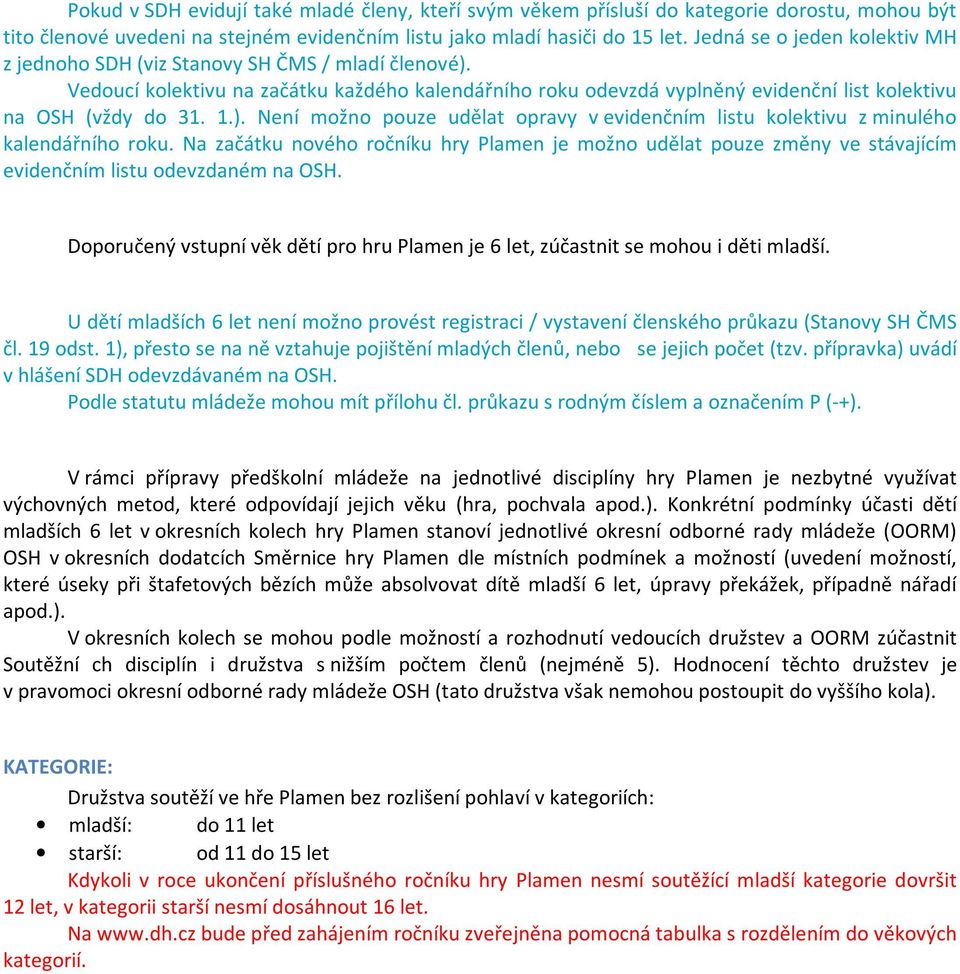 Pokud v SDH evidují také mladé členy, kteří svým věkem přísluší do kategorie dorostu, mohou být tito členové uvedeni na stejném evidenčním listu jako mladí hasiči do 15 let. Jedná se o jeden kolektiv MH z jednoho SDH (viz Stanovy SH ČMS / mladí členové).

Vedoucí kolektivu na začátku každého kalendářního roku odevzdá vyplněný evidenční list kolektivu na OSH (vždy do 31. 1.). Není možno pouze udělat opravy v evidenčním listu kolektivu z minulého kalendářního roku. Na začátku nového ročníku hry Plamen je možno udělat pouze změny ve stávajícím evidenčním listu odevzdaném na OSH.

Doporučený vstupní věk dětí pro hru Plamen je 6 let, zúčastnit se mohou i děti mladší.

U dětí mladších 6 let není možno provést registraci / vystavení členského průkazu (Stanovy SH ČMS čl. 19 odst. 1), přesto se na ně vztahuje pojištění mladých členů, nebo se jejich počet (tzv. přípravka) uvádí v hlášení SDH odevzdávaném na OSH.

Podle statutu mládeže mohou mít přílohu čl. průkazu s rodným číslem a označením P (-+).

V rámci přípravy předškolní mládeže na jednotlivé disciplíny hry Plamen je nezbytné využívat výchovných metod, které odpovídají jejich věku (hra, pochvala apod.). Konkrétní podmínky účasti dětí mladších 6 let v okresních kolech hry Plamen stanoví jednotlivé okresní odborné rady mládeže (OORM) OSH v okresních dodatcích Směrnice hry Plamen dle místních podmínek a možností (uvedení možností, které úseky při štafetových bězích může absolvovat dítě mladší 6 let, úpravy překážek, případně nářadí apod.).

V okresních kolech se mohou podle možností a rozhodnutí vedoucích družstev a OORM zúčastnit Soutěžní ch disciplín i družstva s nižším počtem členů (nejméně 5). Hodnocení těchto družstev je v pravomoci okresní odborné rady mládeže OSH (tato družstva však nemohou postoupit do vyššího kola).

KATEGORIE:

Družstva soutěží ve hře Plamen bez rozlišení pohlaví v kategoriích:
• mladší: do 11 let
• starší: od 11 do 15 let

Kdykoli v roce ukončení příslušného ročníku hry Plamen nesmí soutěžící mladší kategorie dovršit 12 let, v kategorii starší nesmí dosáhnout 16 let.

Na www.dh.cz bude před zahájením ročníku zveřejněna pomocná tabulka s rozdělením do věkových kategorií.